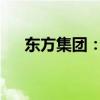 东方集团：